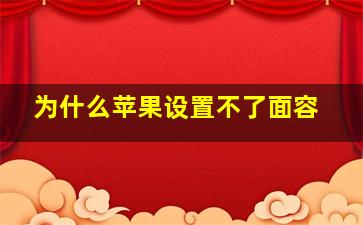 为什么苹果设置不了面容